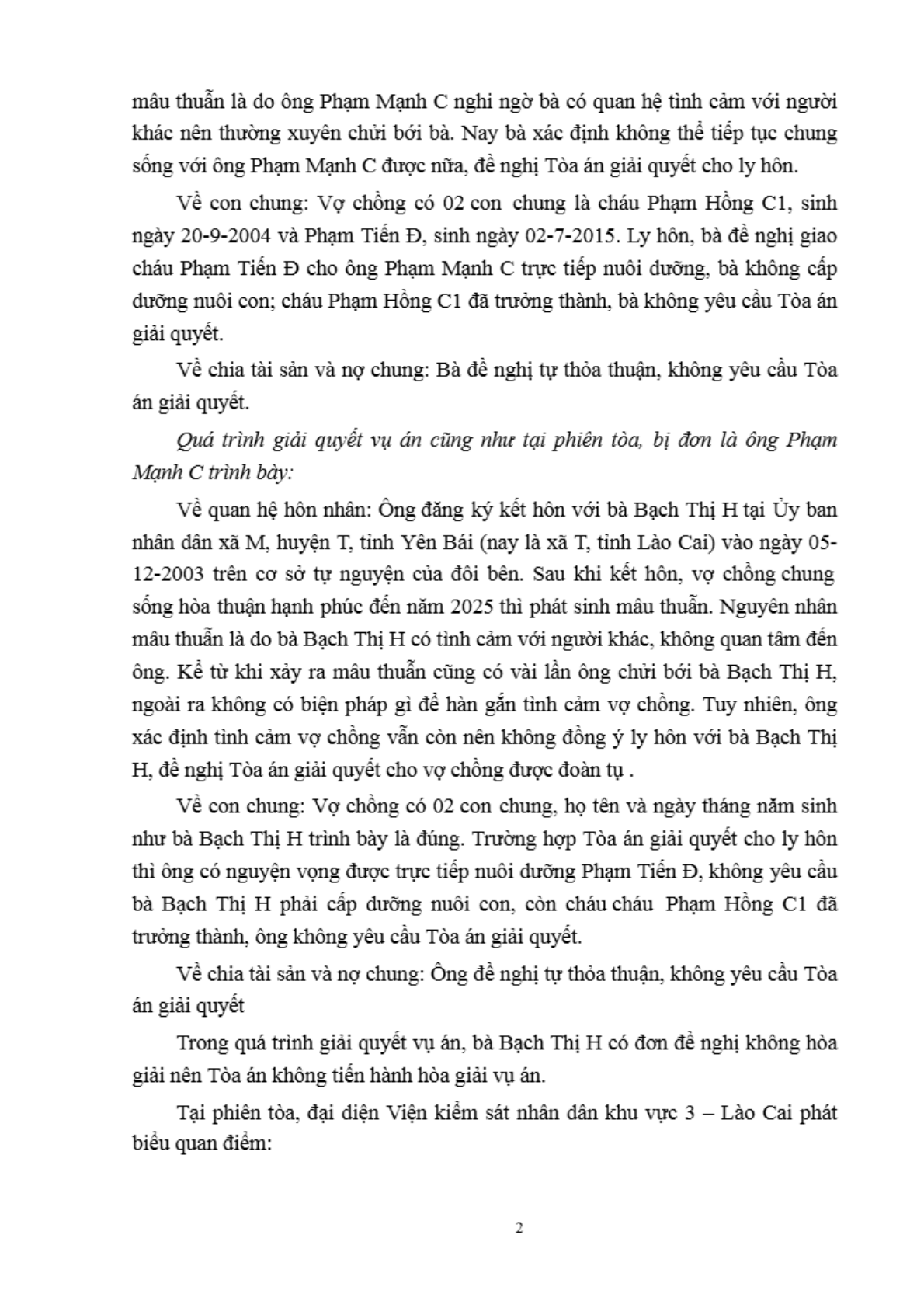 mâu thuẫn là do ông Phạm Mạnh C nghi ngờ bà có quan hệ tình cảm với người khác nên thường xuyên chửi bới bà. Nay bà xác định không thể tiếp tục chung sống với ông Phạm Mạnh C được nữa, đề nghị Tòa án giải quyết cho ly hôn.

Về con chung: Vợ chồng có 02 con chung là cháu Phạm Hồng C1, sinh ngày 20-9-2004 và Phạm Tiến Đ, sinh ngày 02-7-2015. Ly hôn, bà đề nghị giao cháu Phạm Tiến Đ cho ông Phạm Mạnh C trực tiếp nuôi dưỡng, bà không cấp dưỡng nuôi con; cháu Phạm Hồng C1 đã trưởng thành, bà không yêu cầu Tòa án giải quyết.

Về chia tài sản và nợ chung: Bà đề nghị tự thỏa thuận, không yêu cầu Tòa án giải quyết.

Quá trình giải quyết vụ án cũng như tại phiên tòa, bị đơn là ông Phạm Mạnh C trình bày:

Về quan hệ hôn nhân: Ông đăng ký kết hôn với bà Bạch Thị H tại Ủy ban nhân dân xã M, huyện T, tỉnh Yên Bái (nay là xã T, tỉnh Lào Cai) vào ngày 05-12-2003 trên cơ sở tự nguyện của đôi bên. Sau khi kết hôn, vợ chồng chung sống hòa thuận hạnh phúc đến năm 2025 thì phát sinh mâu thuẫn. Nguyên nhân mâu thuẫn là do bà Bạch Thị H có tình cảm với người khác, không quan tâm đến ông. Kể từ khi xảy ra mâu thuẫn cũng có vài lần ông chửi bới bà Bạch Thị H, ngoài ra không có biện pháp gì để hàn gắn tình cảm vợ chồng. Tuy nhiên, ông xác định tình cảm vợ chồng vẫn còn nên không đồng ý ly hôn với bà Bạch Thị H, đề nghị Tòa án giải quyết cho vợ chồng được đoàn tụ .

Về con chung: Vợ chồng có 02 con chung, họ tên và ngày tháng năm sinh như bà Bạch Thị H trình bày là đúng. Trường hợp Tòa án giải quyết cho ly hôn thì ông có nguyện vọng được trực tiếp nuôi dưỡng Phạm Tiến Đ, không yêu cầu bà Bạch Thị H phải cấp dưỡng nuôi con, còn cháu cháu Phạm Hồng C1 đã trưởng thành, ông không yêu cầu Tòa án giải quyết.

Về chia tài sản và nợ chung: Ông đề nghị tự thỏa thuận, không yêu cầu Tòa án giải quyết

Trong quá trình giải quyết vụ án, bà Bạch Thị H có đơn đề nghị không hòa giải nên Tòa án không tiến hành hòa giải vụ án.

Tại phiên tòa, đại diện Viện kiểm sát nhân dân khu vực 3 – Lào Cai phát biểu quan điểm:

2